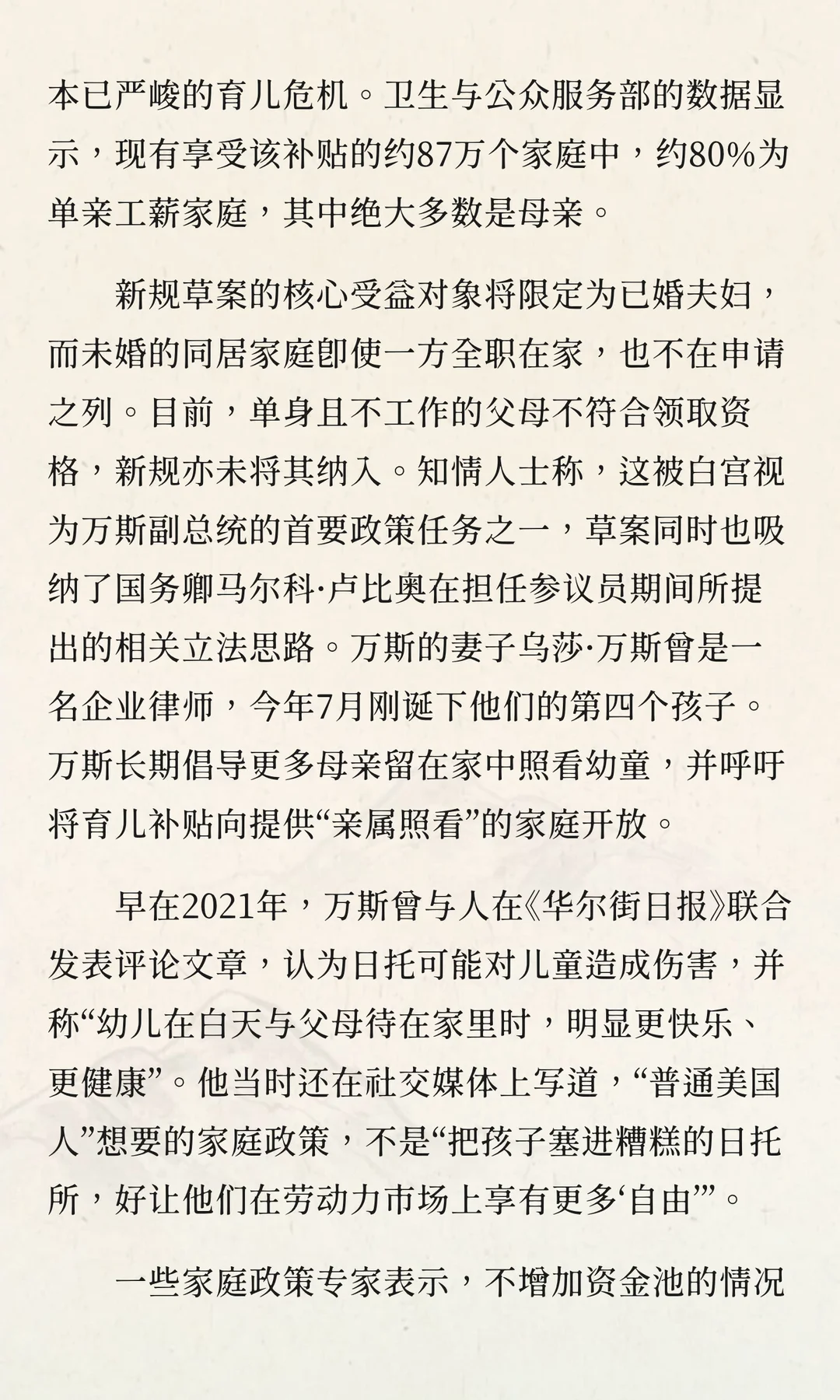 本已严峻的育儿危机。卫生与公众服务部的数据显示，现有享受该补贴的约87万个家庭中，约80%为单亲工薪家庭，其中绝大多数是母亲。

新规草案的核心受益对象将限定为已婚夫妇，而未婚的同居家庭即使一方全职在家，也不在申请之列。目前，单身且不工作的父母不符合领取资格，新规亦未将其纳入。知情人士称，这被白宫视为万斯副总统的首要政策任务之一，草案同时也吸纳了国务卿马尔科·卢比奥在担任参议员期间所提出的相关立法思路。万斯的妻子乌莎·万斯曾是一名企业律师，今年7月刚诞下他们的第四个孩子。万斯长期倡导更多母亲留在家中照看幼童，并呼吁将育儿补贴向提供“亲属照看”的家庭开放。

早在2021年，万斯曾与人在《华尔街日报》联合发表评论文章，认为日托可能对儿童造成伤害，并称“幼儿在白天与父母待在家里时，明显更快乐、更健康”。他当时还在社交媒体上写道，“普通美国人”想要的家庭政策，不是“把孩子塞进糟糕的日托所，好让他们在劳动力市场上享有更多‘自由’”。

一些家庭政策专家表示，不增加资金池的情况